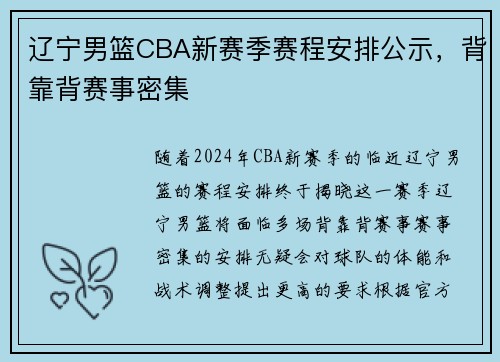 辽宁男篮CBA新赛季赛程安排公示，背靠背赛事密集

随着2024年CBA新赛季的临近辽宁男篮的赛程安排终于揭晓这一赛季辽宁男篮将面临多场背靠背赛事赛事密集的安排无疑会对球队的体能和战术调整提出更高的要求根据官方